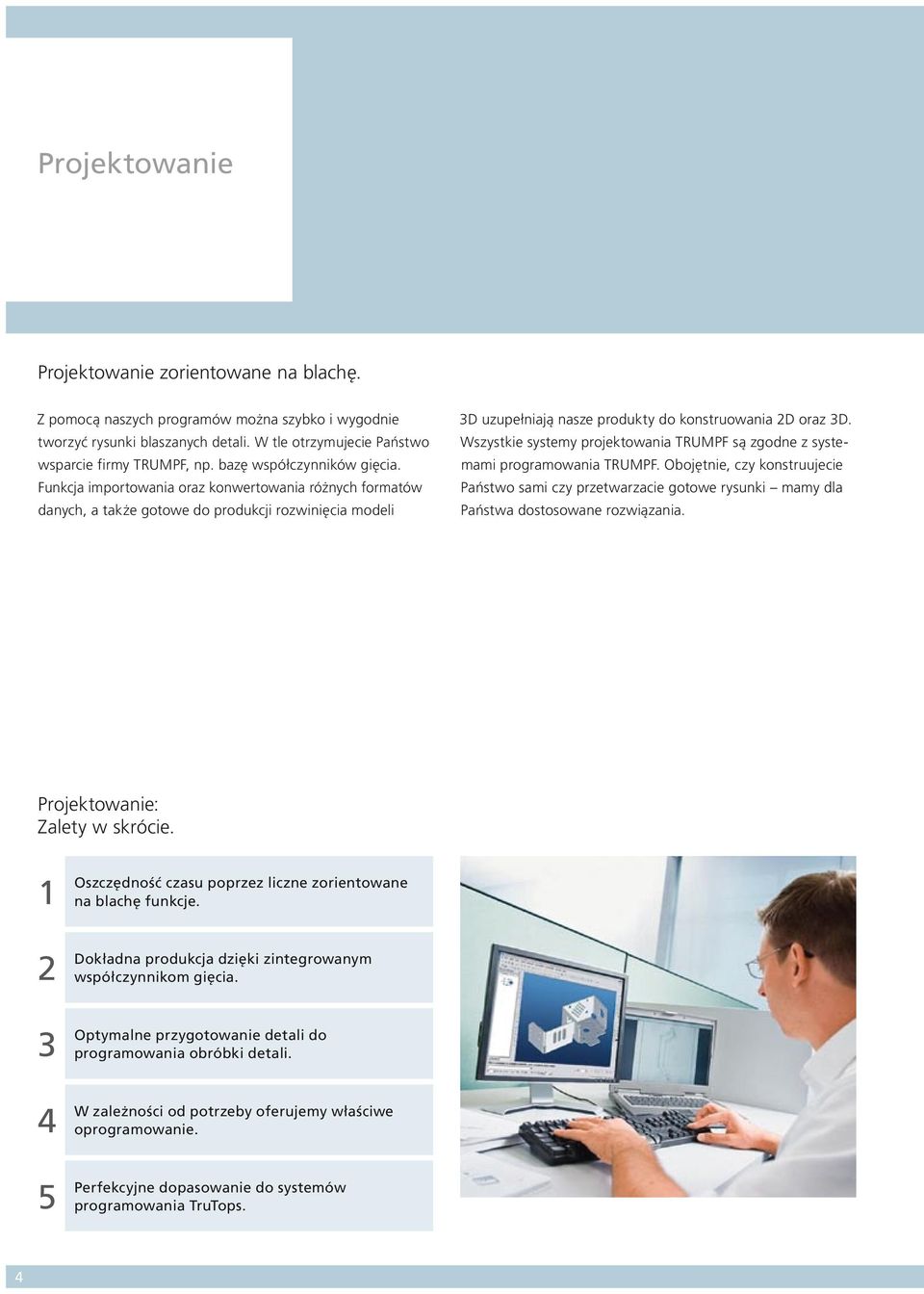 Projektowanie

Projektowanie zorientowane na blachę.

Z pomocą naszych programów można szybko i wygodnie tworzyć rysunki blaszanych detali. W tle otrzymujecie Państwo wsparcie firmy TRUMPF, np. bazę współczynników gięcia. Funkcja importowania oraz konwertowania różnych formatów danych, a także gotowe do produkcji rozwinięcia modeli 3D uzupełniają nasze produkty do konstruowania 2D oraz 3D. Wszystkie systemy projektowania TRUMPF są zgodne z systemami programowania TRUMPF. Obojętnie, czy konstruujecie Państwo sami czy przetwarzacie gotowe rysunki – mamy dla Państwa dostosowane rozwiązania.

Projektowanie:
Zalety w skrócie.

1 Oszczędność czasu poprzez liczne zorientowane na blachę funkcje.

2 Dokładna produkcja dzięki zintegrowanym współczynnikom gięcia.

3 Optymalne przygotowanie detali do programowania obróbki detali.

4 W zależności od potrzeby oferujemy właściwe oprogramowanie.

5 Perfekcyjne dopasowanie do systemów programowania TruTops.

4